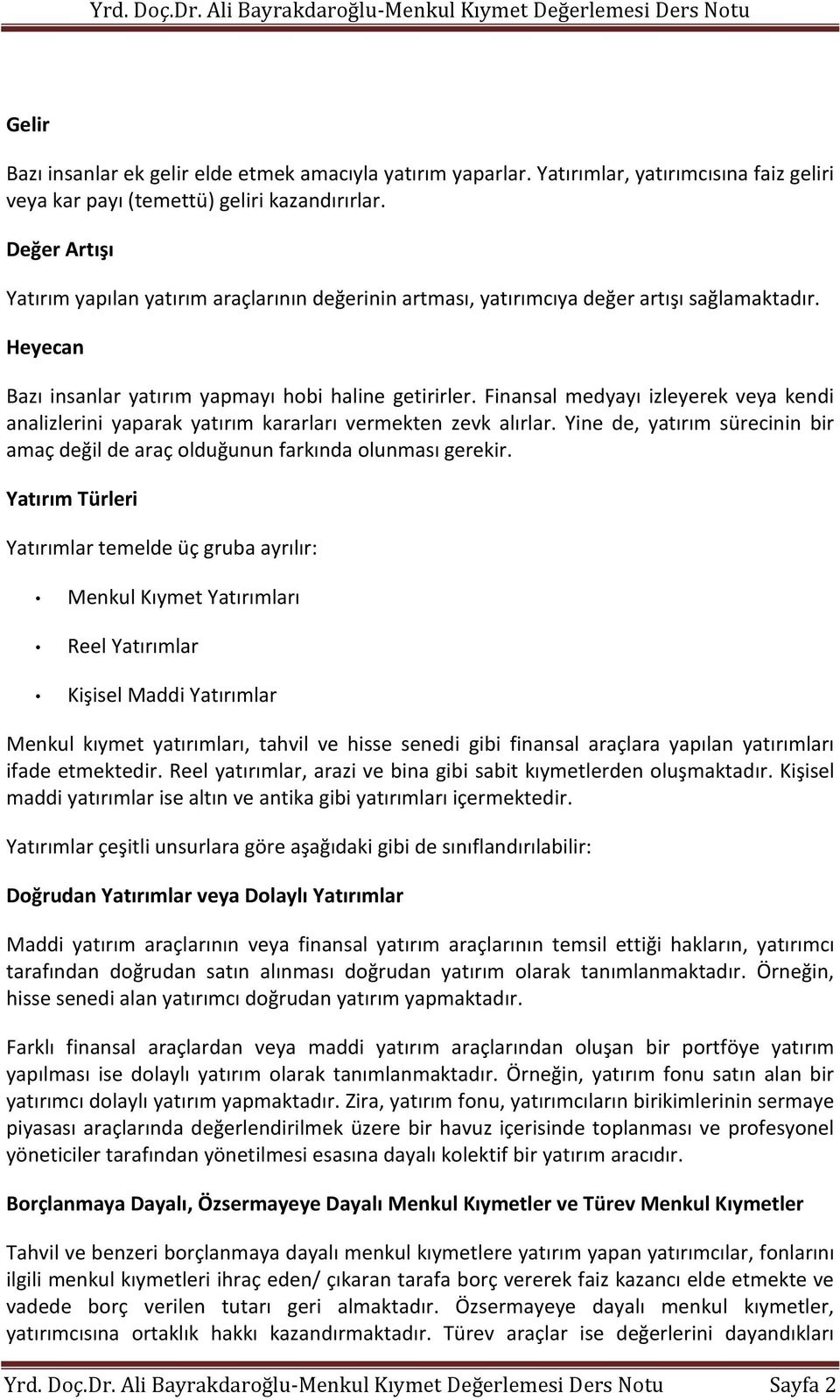 Yrd. Doç.Dr. Ali Bayrakdaroğlu-Menkul Kıymet Değerlemesi Ders Notu

Gelir

Bazı insanlar ek gelir elde etmek amacıyla yatırım yaparlar. Yatırımlar, yatırımcısına faiz geliri veya kar payı (temettü) geliri kazandırırlar.

Değer Artışı

Yatırım yapılan yatırım araçlarının değerinin artması, yatırımcıya değer artışı sağlamaktadır.

Heyecan

Bazı insanlar yatırım yapmayı hobi haline getirirler. Finansal medyayı izleyerek veya kendi analizlerini yaparak yatırım kararları vermekten zevk alırlar. Yine de, yatırım sürecinin bir amaç değil de araç olduğunun farkında olunması gerekir.

Yatırım Türleri

Yatırımlar temelde üç gruba ayrılır:

• Menkul Kıymet Yatırımları

• Reel Yatırımlar

• Kişisel Maddi Yatırımlar

Menkul kıymet yatırımları, tahvil ve hisse senedi gibi finansal araçlara yapılan yatırımları ifade etmektedir. Reel yatırımlar, arazi ve bina gibi sabit kıymetlerden oluşmaktadır. Kişisel maddi yatırımlar ise altın ve antika gibi yatırımları içermektedir.

Yatırımlar çeşitli unsurlara göre aşağıdaki gibi de sınıflandırılabilir:

Doğrudan Yatırımlar veya Dolaylı Yatırımlar

Maddi yatırım araçlarının veya finansal yatırım araçlarının temsil ettiği hakların, yatırımcı tarafından doğrudan satın alınması doğrudan yatırım olarak tanımlanmaktadır. Örneğin, hisse senedi alan yatırımcı doğrudan yatırım yapmaktadır.

Farklı finansal araçlardan veya maddi yatırım araçlarından oluşan bir portföye yatırım yapılması ise dolaylı yatırım olarak tanımlanmaktadır. Örneğin, yatırım fonu satın alan bir yatırımcı dolaylı yatırım yapmaktadır. Zira, yatırım fonu, yatırımcıların birikimlerinin sermaye piyasası araçlarında değerlendirilmek üzere bir havuz içerisinde toplanması ve profesyonel yöneticiler tarafından yönetilmesi esasına dayalı kolektif bir yatırım aracıdır.

Borçlanmaya Dayalı, Özsermayeye Dayalı Menkul Kıymetler ve Türev Menkul Kıymetler

Tahvil ve benzeri borçlanmaya dayalı menkul kıymetlere yatırım yapan yatırımcılar, fonlarını ilgili menkul kıymetleri ihraç eden/ çıkaran tarafa borç vererek faiz kazancı elde etmekte ve vadede borç verilen tutarı geri almaktadır. Özsermayeye dayalı menkul kıymetler, yatırımcısına ortaklık hakkı kazandırmaktadır. Türev araçlar ise değerlerini dayandıkları

Yrd. Doç.Dr. Ali Bayrakdaroğlu-Menkul Kıymet Değerlemesi Ders Notu Sayfa 2